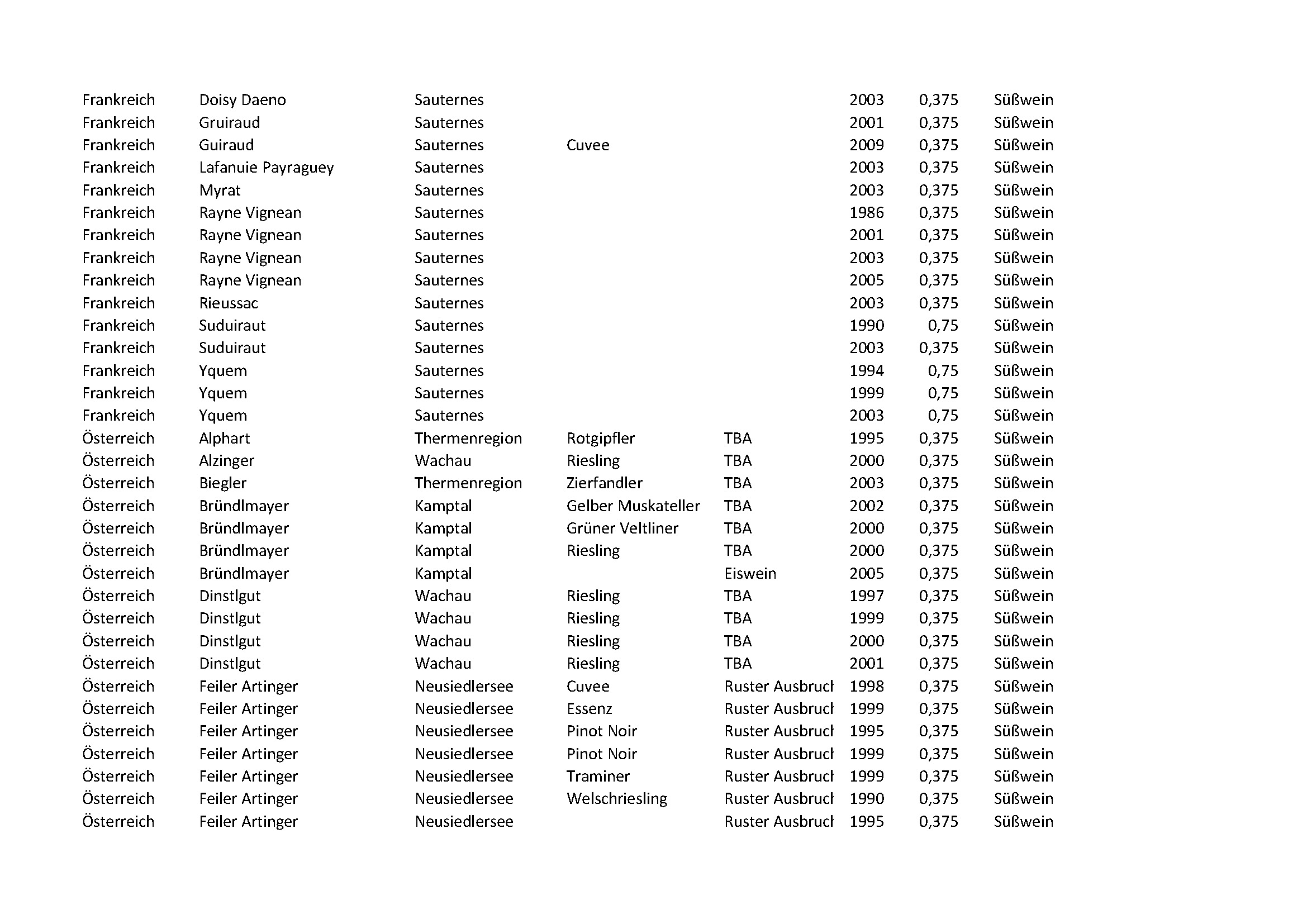 | | | | | | | | |
|---|---|---|---|---|---|---|---|
| Frankreich | Doisy Daeno | Sauternes | | | 2003 | 0,375 | Süßwein |
| Frankreich | Gruiraud | Sauternes | | | 2001 | 0,375 | Süßwein |
| Frankreich | Guiraud | Sauternes | Cuvee | | 2009 | 0,375 | Süßwein |
| Frankreich | Lafanuie Payraguey | Sauternes | | | 2003 | 0,375 | Süßwein |
| Frankreich | Myrat | Sauternes | | | 2003 | 0,375 | Süßwein |
| Frankreich | Rayne Vignean | Sauternes | | | 1986 | 0,375 | Süßwein |
| Frankreich | Rayne Vignean | Sauternes | | | 2001 | 0,375 | Süßwein |
| Frankreich | Rayne Vignean | Sauternes | | | 2003 | 0,375 | Süßwein |
| Frankreich | Rayne Vignean | Sauternes | | | 2005 | 0,375 | Süßwein |
| Frankreich | Rieussac | Sauternes | | | 2003 | 0,375 | Süßwein |
| Frankreich | Suduiraut | Sauternes | | | 1990 | 0,75 | Süßwein |
| Frankreich | Suduiraut | Sauternes | | | 2003 | 0,375 | Süßwein |
| Frankreich | Yquem | Sauternes | | | 1994 | 0,75 | Süßwein |
| Frankreich | Yquem | Sauternes | | | 1999 | 0,75 | Süßwein |
| Frankreich | Yquem | Sauternes | | | 2003 | 0,75 | Süßwein |
| Österreich | Alphart | Thermenregion | Rotgipfler | TBA | 1995 | 0,375 | Süßwein |
| Österreich | Alzinger | Wachau | Riesling | TBA | 2000 | 0,375 | Süßwein |
| Österreich | Biegler | Thermenregion | Zierfandler | TBA | 2003 | 0,375 | Süßwein |
| Österreich | Bründlmayer | Kamptal | Gelber Muskateller | TBA | 2002 | 0,375 | Süßwein |
| Österreich | Bründlmayer | Kamptal | Grüner Veltliner | TBA | 2000 | 0,375 | Süßwein |
| Österreich | Bründlmayer | Kamptal | Riesling | TBA | 2000 | 0,375 | Süßwein |
| Österreich | Bründlmayer | Kamptal | | Eiswein | 2005 | 0,375 | Süßwein |
| Österreich | Dinstlgut | Wachau | Riesling | TBA | 1997 | 0,375 | Süßwein |
| Österreich | Dinstlgut | Wachau | Riesling | TBA | 1999 | 0,375 | Süßwein |
| Österreich | Dinstlgut | Wachau | Riesling | TBA | 2000 | 0,375 | Süßwein |
| Österreich | Dinstlgut | Wachau | Riesling | TBA | 2001 | 0,375 | Süßwein |
| Österreich | Feiler Artinger | Neusiedlersee | Cuvee | Ruster Ausbruch | 1998 | 0,375 | Süßwein |
| Österreich | Feiler Artinger | Neusiedlersee | Essenz | Ruster Ausbruch | 1999 | 0,375 | Süßwein |
| Österreich | Feiler Artinger | Neusiedlersee | Pinot Noir | Ruster Ausbruch | 1995 | 0,375 | Süßwein |
| Österreich | Feiler Artinger | Neusiedlersee | Pinot Noir | Ruster Ausbruch | 1999 | 0,375 | Süßwein |
| Österreich | Feiler Artinger | Neusiedlersee | Traminer | Ruster Ausbruch | 1999 | 0,375 | Süßwein |
| Österreich | Feiler Artinger | Neusiedlersee | Welschriesling | Ruster Ausbruch | 1990 | 0,375 | Süßwein |
| Österreich | Feiler Artinger | Neusiedlersee | | Ruster Ausbruch | 1995 | 0,375 | Süßwein |